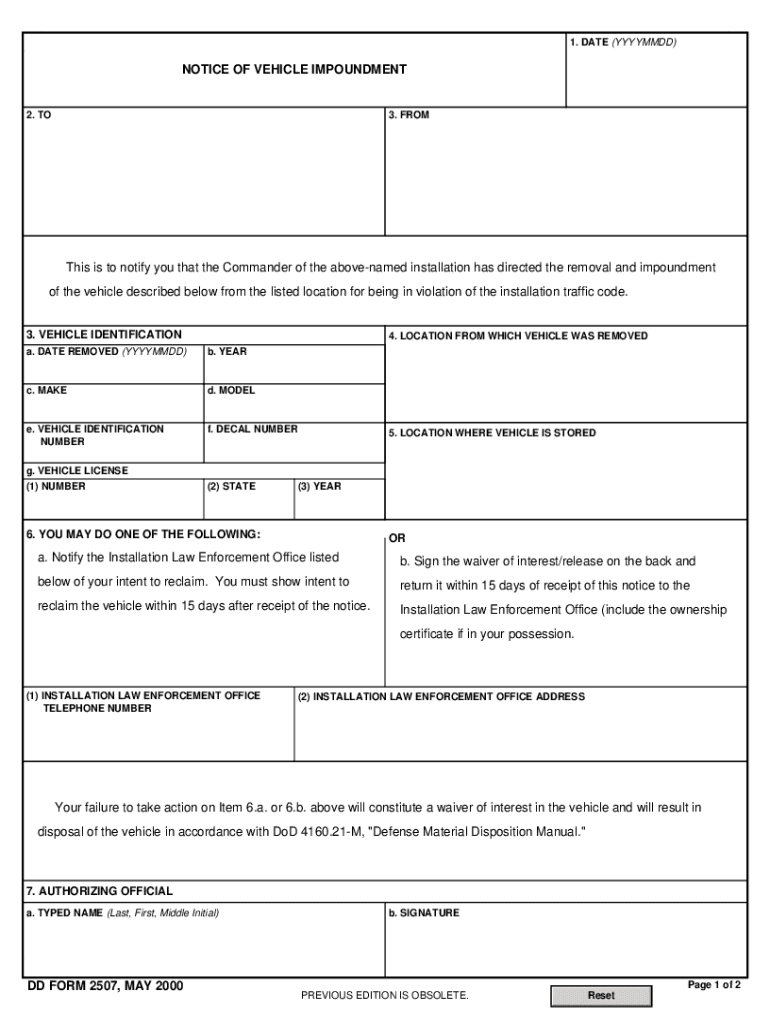 NOTICE OF VEHICLE IMPOUNDMENT

1. DATE (YYYYMMDD)

2. TO

3. FROM

This is to notify you that the Commander of the above-named installation has directed the removal and impoundment of the vehicle described below from the listed location for being in violation of the installation traffic code.

3. VEHICLE IDENTIFICATION

a. DATE REMOVED (YYYYMMDD)

b. YEAR

c. MAKE

d. MODEL

e. VEHICLE IDENTIFICATION NUMBER

f. DECAL NUMBER

g. VEHICLE LICENSE

(1) NUMBER

(2) STATE

(3) YEAR

4. LOCATION FROM WHICH VEHICLE WAS REMOVED

5. LOCATION WHERE VEHICLE IS STORED

6. YOU MAY DO ONE OF THE FOLLOWING:

a. Notify the Installation Law Enforcement Office listed below of your intent to reclaim. You must show intent to reclaim the vehicle within 15 days after receipt of the notice.

OR

b. Sign the waiver of interest/release on the back and return it within 15 days of receipt of this notice to the Installation Law Enforcement Office (include the ownership certificate if in your possession.

(1) INSTALLATION LAW ENFORCEMENT OFFICE TELEPHONE NUMBER

(2) INSTALLATION LAW ENFORCEMENT OFFICE ADDRESS

Your failure to take action on Item 6.a. or 6.b. above will constitute a waiver of interest in the vehicle and will result in disposal of the vehicle in accordance with DoD 4160.21-M, "Defense Material Disposition Manual."

7. AUTHORIZING OFFICIAL

a. TYPED NAME (Last, First, Middle Initial)

b. SIGNATURE

DD FORM 2507, MAY 2000

PREVIOUS EDITION IS OBSOLETE.

Reset

Page 1 of 2